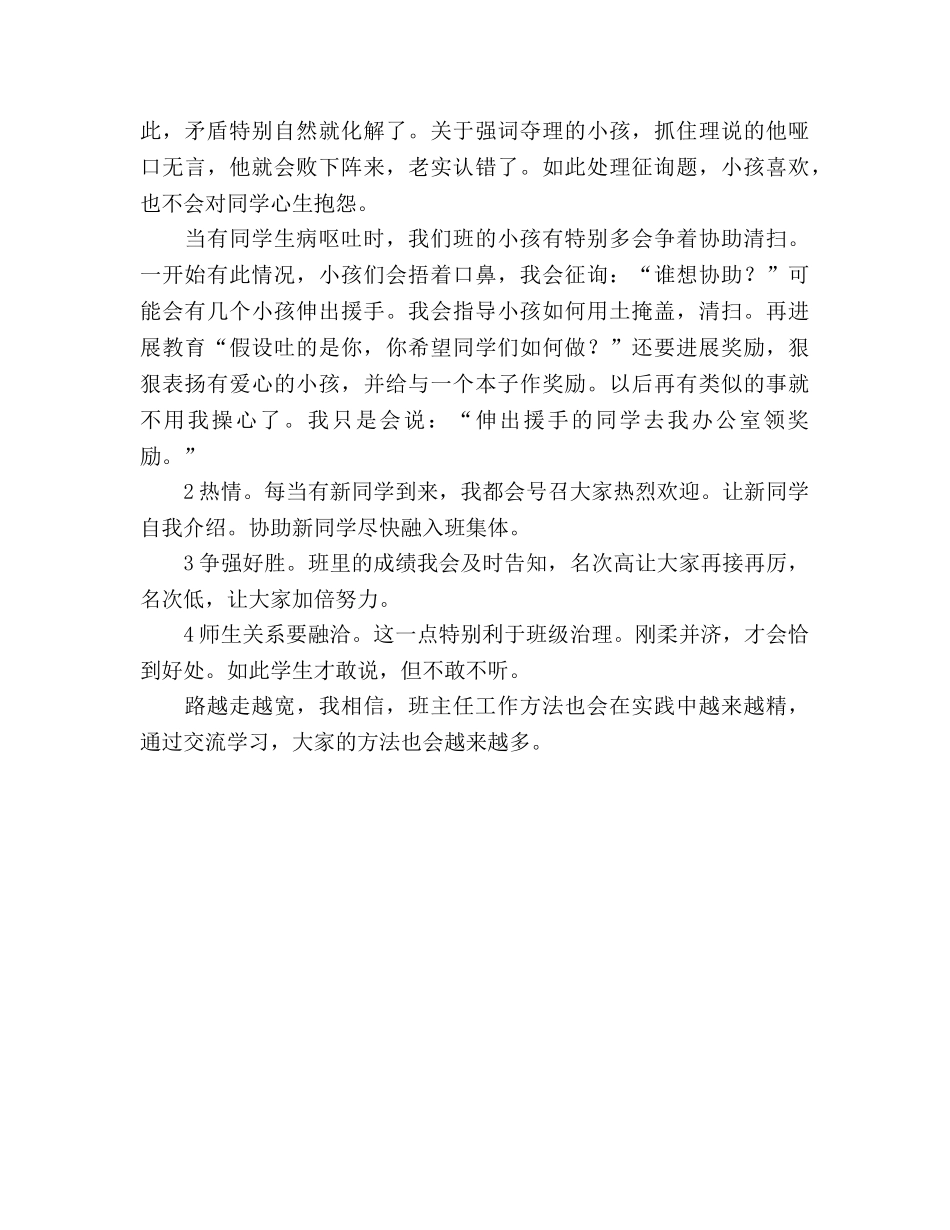 此，矛盾特别自然就化解了。关于强词夺理的小孩，抓住理说的他哑口无言，他就会败下阵来，老实认错了。如此处理征询题，小孩喜欢，也不会对同学心生抱怨。

当有同学生病呕吐时，我们班的小孩有特别多会争着协助清扫。一开始有此情况，小孩们会捂着口鼻，我会征询：“谁想协助？”可能会有几个小孩伸出援手。我会指导小孩如何用土掩盖，清扫。再进展教育“假设吐的是你，你希望同学们如何做？”还要进展奖励，狠狠表扬有爱心的小孩，并给与一个本子作奖励。以后再有类似的事就不用我操心了。我只是会说：“伸出援手的同学去我办公室领奖励。”

2 热情。每当有新同学到来，我都会号召大家热烈欢迎。让新同学自我介绍。协助新同学尽快融入班集体。

3 争强好胜。班里的成绩我会及时告知，名次高让大家再接再厉，名次低，让大家加倍努力。

4 师生关系要融洽。这一点特别利于班级治理。刚柔并济，才会恰到好处。如此学生才敢说，但不敢不听。

路越走越宽，我相信，班主任工作方法也会在实践中越来越精，通过交流学习，大家的方法也会越来越多。